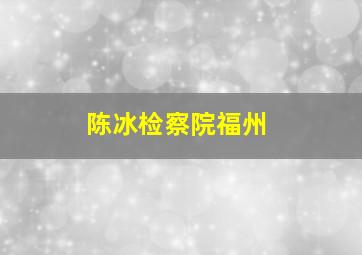 陈冰检察院福州